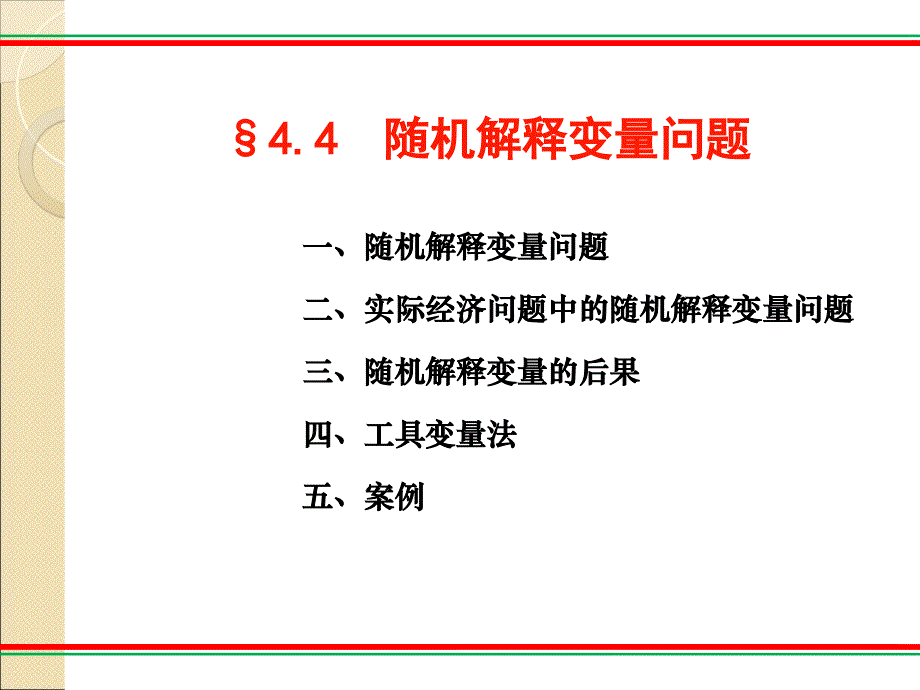 §4.4　随机解释变量问题

一、随机解释变量问题

二、实际经济问题中的随机解释变量问题

三、随机解释变量的后果

四、工具变量法

五、案例